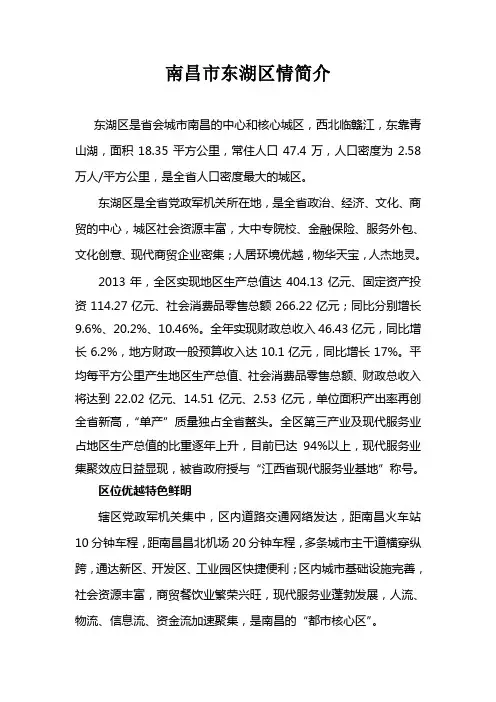 南昌市东湖区情简介

东湖区是省会城市南昌的中心和核心城区，西北临赣江，东靠青山湖，面积 18.35 平方公里，常住人口 47.4 万，人口密度为 2.58 万人/平方公里，是全省人口密度最大的城区。

东湖区是全省党政军机关所在地，是全省政治、经济、文化、商贸的中心，城区社会资源丰富，大中专院校、金融保险、服务外包、文化创意、现代商贸企业密集；人居环境优越，物华天宝，人杰地灵。

2013 年，全区实现地区生产总值达 404.13 亿元、固定资产投资 114.27 亿元、社会消费品零售总额 266.22 亿元；同比分别增长 9.6%、20.2%、10.46%。全年实现财政总收入 46.43 亿元，同比增长 6.2%，地方财政一般预算收入达 10.1 亿元，同比增长 17%。平均每平方公里产生地区生产总值、社会消费品零售总额、财政总收入将达到 22.02 亿元、14.51 亿元、2.53 亿元，单位面积产出率再创全省新高，“单产”质量独占全省鳌头。全区第三产业及现代服务业占地区生产总值的比重逐年上升，目前已达 94%以上，现代服务业集聚效应日益显现，被省政府授与“江西省现代服务业基地”称号。

区位优越特色鲜明

辖区党政军机关集中，区内道路交通网络发达，距南昌火车站 10 分钟车程，距南昌昌北机场 20 分钟车程，多条城市主干道横穿纵跨，通达新区、开发区、工业园区快捷便利；区内城市基础设施完善，社会资源丰富，商贸餐饮业繁荣兴旺，现代服务业蓬勃发展，人流、物流、信息流、资金流加速聚集，是南昌的“都市核心区”。